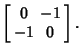 $\begin{bmatrix} 0 & -1 \\ -1 & 0 \end{bmatrix}.$